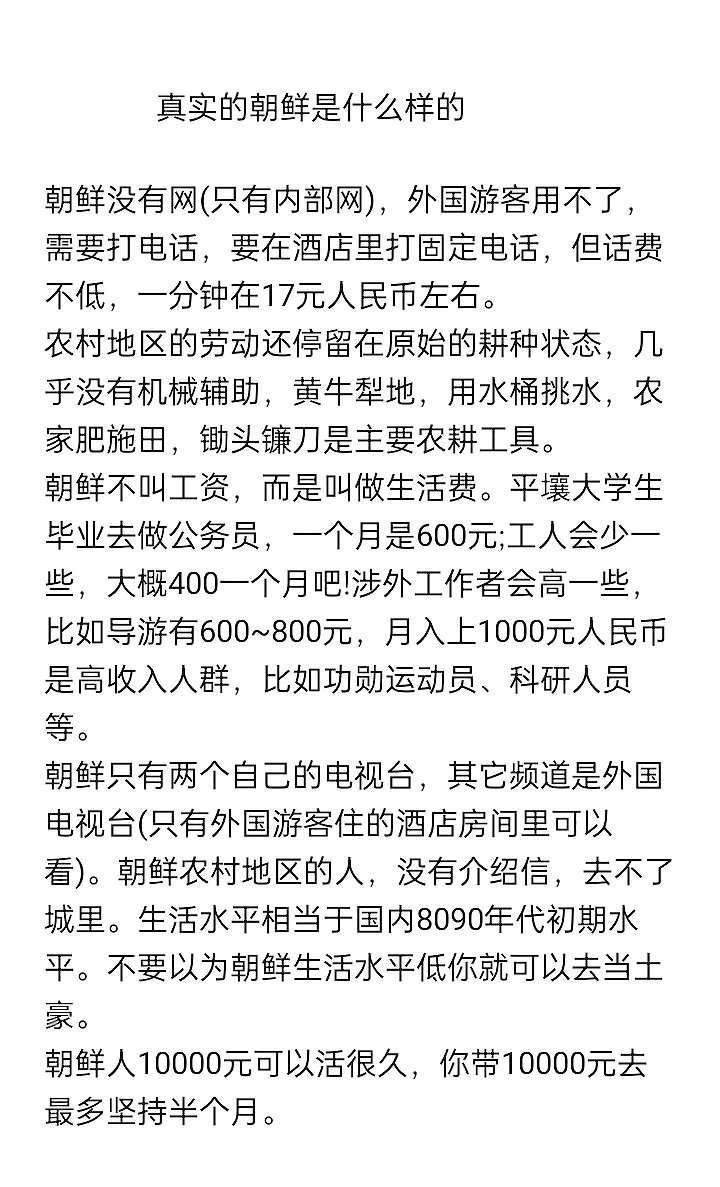 真实的朝鲜是什么样的

朝鲜没有网(只有内部网)，外国游客用不了，需要打电话，要在酒店里打固定电话，但话费不低，一分钟在17元人民币左右。
农村地区的劳动还停留在原始的耕种状态，几乎没有机械辅助，黄牛犁地，用水桶挑水，农家肥施田，锄头镰刀是主要农耕工具。
朝鲜不叫工资，而是叫做生活费。平壤大学生毕业去做公务员，一个月是600元;工人会少一些，大概400一个月吧!涉外工作者会高一些，比如导游有600~800元，月入上1000元人民币是高收入人群，比如功勋运动员、科研人员等。
朝鲜只有两个自己的电视台，其它频道是外国电视台(只有外国游客住的酒店房间里可以看)。朝鲜农村地区的人，没有介绍信，去不了城里。生活水平相当于国内8090年代初期水平。不要以为朝鲜生活水平低你就可以去当土豪。
朝鲜人10000元可以活很久，你带10000元去最多坚持半个月。